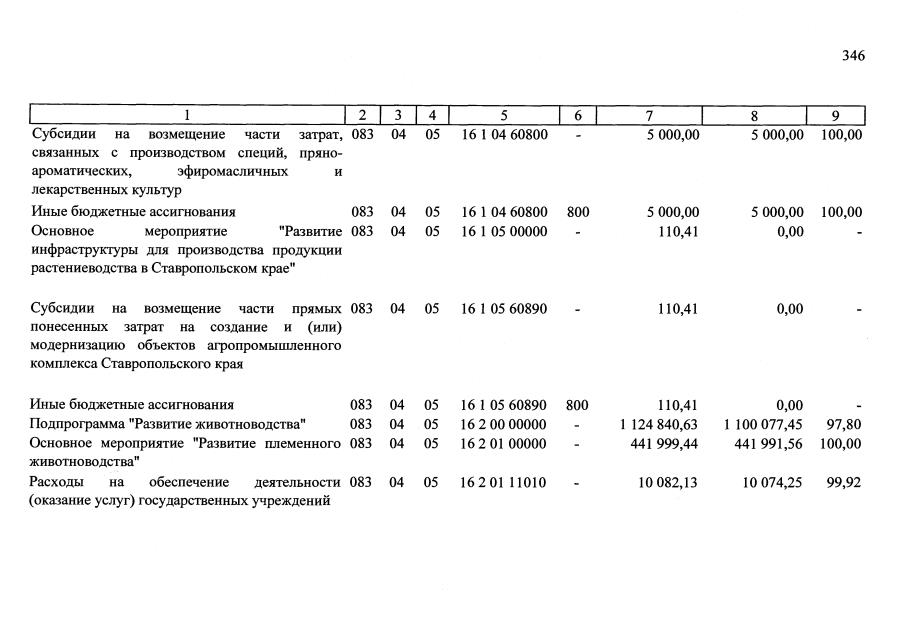 346

| 1 | 2 | 3 | 4 | 5 | 6 | 7 | 8 | 9 |
|---|---|---|---|---|---|---|---|---|
| Субсидии на возмещение части затрат, связанных с производством специй, пряно-ароматических, эфиромасличных и лекарственных культур | 083 | 04 | 05 | 16 1 04 60800 | - | 5 000,00 | 5 000,00 | 100,00 |
| Иные бюджетные ассигнования | 083 | 04 | 05 | 16 1 04 60800 | 800 | 5 000,00 | 5 000,00 | 100,00 |
| Основное мероприятие "Развитие инфраструктуры для производства продукции растениеводства в Ставропольском крае" | 083 | 04 | 05 | 16 1 05 00000 | - | 110,41 | 0,00 | - |
| Субсидии на возмещение части прямых понесенных затрат на создание и (или) модернизацию объектов агропромышленного комплекса Ставропольского края | 083 | 04 | 05 | 16 1 05 60890 | - | 110,41 | 0,00 | - |
| Иные бюджетные ассигнования | 083 | 04 | 05 | 16 1 05 60890 | 800 | 110,41 | 0,00 | - |
| Подпрограмма "Развитие животноводства" | 083 | 04 | 05 | 16 2 00 00000 | - | 1 124 840,63 | 1 100 077,45 | 97,80 |
| Основное мероприятие "Развитие племенного животноводства" | 083 | 04 | 05 | 16 2 01 00000 | - | 441 999,44 | 441 991,56 | 100,00 |
| Расходы на обеспечение деятельности (оказание услуг) государственных учреждений | 083 | 04 | 05 | 16 2 01 11010 | - | 10 082,13 | 10 074,25 | 99,92 |